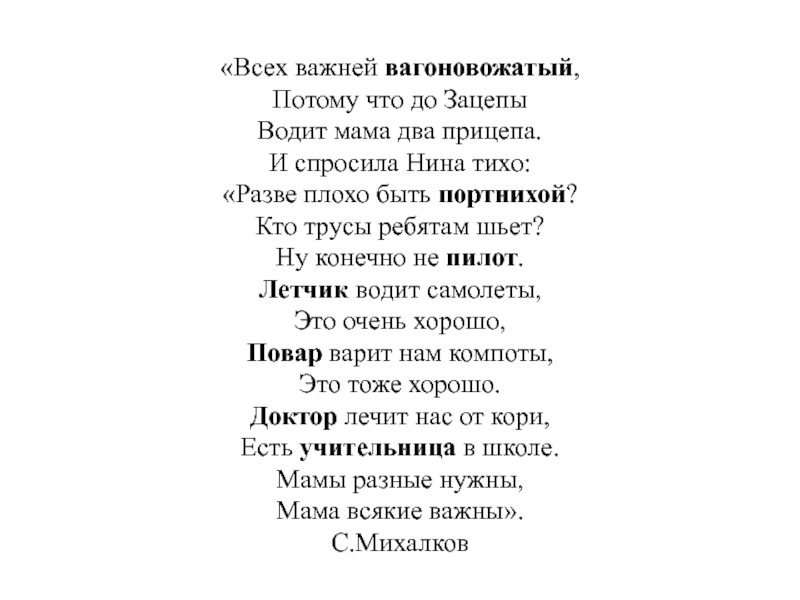 «Всех важней вагоновожатый,
Потому что до Зацепы
Водит мама два прицепа.
И спросила Нина тихо:
«Разве плохо быть портнихой?
Кто трусы ребятам шьет?
Ну конечно не пилот.
Летчик водит самолеты,
Это очень хорошо,
Повар варит нам компоты,
Это тоже хорошо.
Доктор лечит нас от кори,
Есть учительница в школе.
Мамы разные нужны,
Мама всякие важны».
С.Михалков